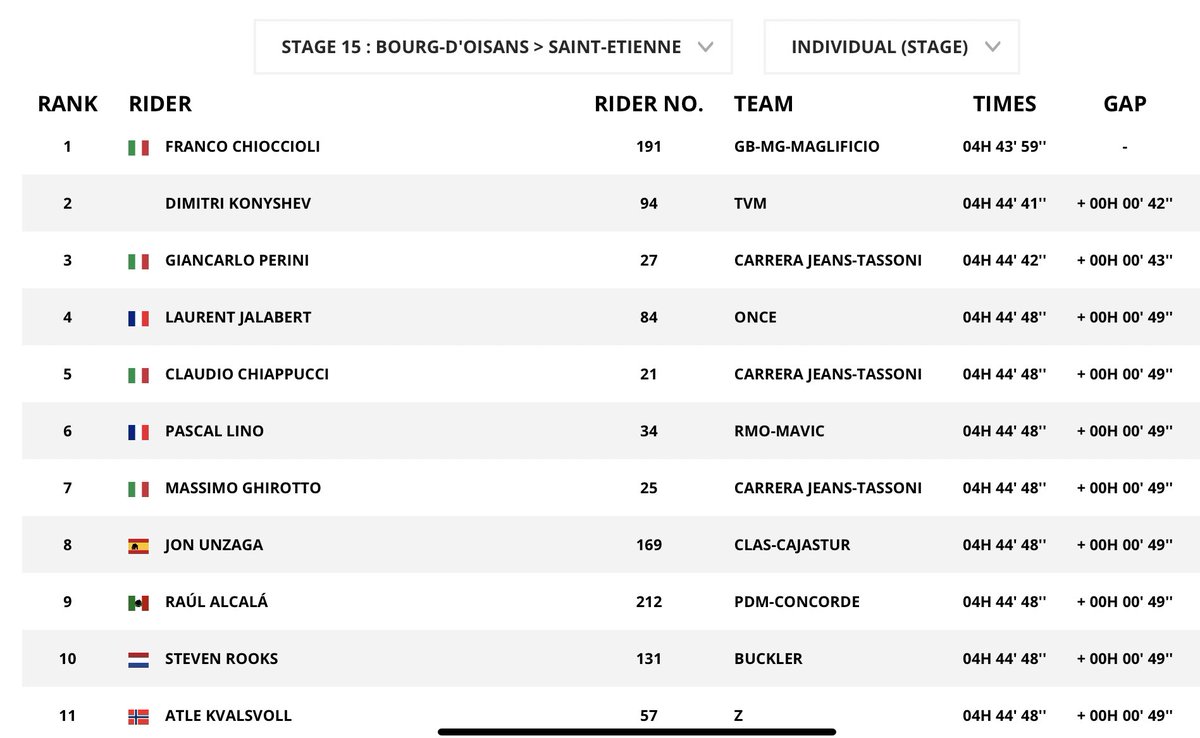 STAGE 15 : BOURG-D'OISANS > SAINT-ETIENNE

INDIVIDUAL (STAGE)

| RANK | RIDER | RIDER NO. | TEAM | TIMES | GAP |
|---|---|---|---|---|---|
| 1 | FRANCO CHIOCCIOLI | 191 | GB-MG-MAGLIFICIO | 04H 43' 59'' | - |
| 2 | DIMITRI KONYSHEV | 94 | TVM | 04H 44' 41'' | + 00H 00' 42'' |
| 3 | GIANCARLO PERINI | 27 | CARRERA JEANS-TASSONI | 04H 44' 42'' | + 00H 00' 43'' |
| 4 | LAURENT JALABERT | 84 | ONCE | 04H 44' 48'' | + 00H 00' 49'' |
| 5 | CLAUDIO CHIAPPUCCI | 21 | CARRERA JEANS-TASSONI | 04H 44' 48'' | + 00H 00' 49'' |
| 6 | PASCAL LINO | 34 | RMO-MAVIC | 04H 44' 48'' | + 00H 00' 49'' |
| 7 | MASSIMO GHIROTTO | 25 | CARRERA JEANS-TASSONI | 04H 44' 48'' | + 00H 00' 49'' |
| 8 | JON UNZAGA | 169 | CLAS-CAJASTUR | 04H 44' 48'' | + 00H 00' 49'' |
| 9 | RAÚL ALCALÁ | 212 | PDM-CONCORDE | 04H 44' 48'' | + 00H 00' 49'' |
| 10 | STEVEN ROOKS | 131 | BUCKLER | 04H 44' 48'' | + 00H 00' 49'' |
| 11 | ATLE KVALSVOLL | 57 | Z | 04H 44' 48'' | + 00H 00' 49'' |